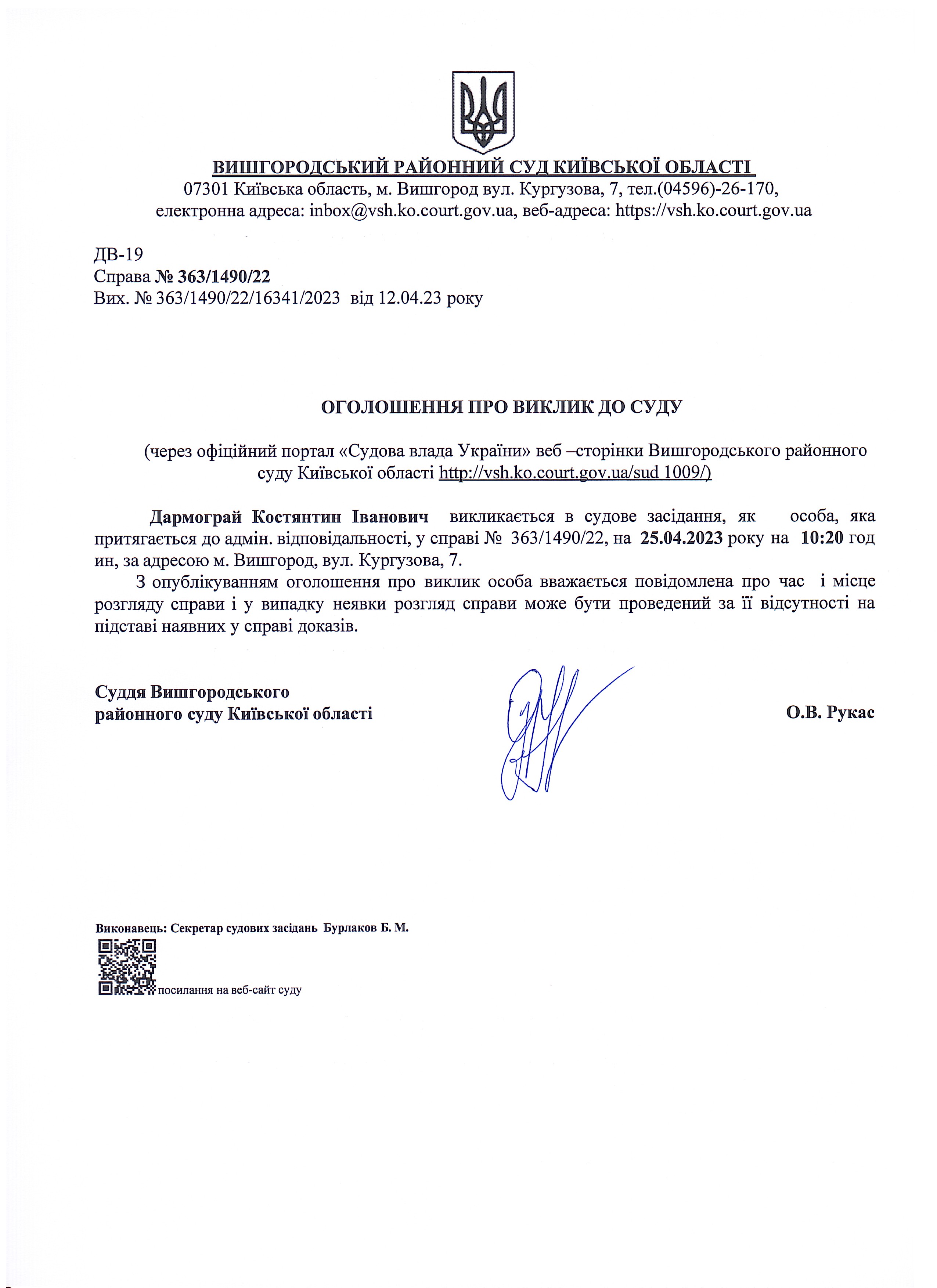 ВИШГОРОДСЬКИЙ РАЙОННИЙ СУД КИЇВСЬКОЇ ОБЛАСТІ
07301 Київська область, м. Вишгород вул. Кургузова, 7, тел.(04596)-26-170,
електронна адреса: inbox@vsh.ko.court.gov.ua, веб-адреса: https://vsh.ko.court.gov.ua

ДВ-19
Справа № 363/1490/22
Вих. № 363/1490/22/16341/2023 від 12.04.23 року

ОГОЛОШЕННЯ ПРО ВИКЛИК ДО СУДУ

(через офіційний портал «Судова влада України» веб –сторінки Вишгородського районного суду Київської області http://vsh.ko.court.gov.ua/sud 1009/)

Дармограй Костянтин Іванович викликається в судове засідання, як особа, яка притягається до адмін. відповідальності, у справі № 363/1490/22, на 25.04.2023 року на 10:20 год ин, за адресою м. Вишгород, вул. Кургузова, 7.

З опублікуванням оголошення про виклик особа вважається повідомлена про час і місце розгляду справи і у випадку неявки розгляд справи може бути проведений за її відсутності на підставі наявних у справі доказів.

Суддя Вишгородського
районного суду Київської області

О.В. Рукас

Виконавець: Секретар судових засідань Бурлаков Б. М.
посилання на веб-сайт суду